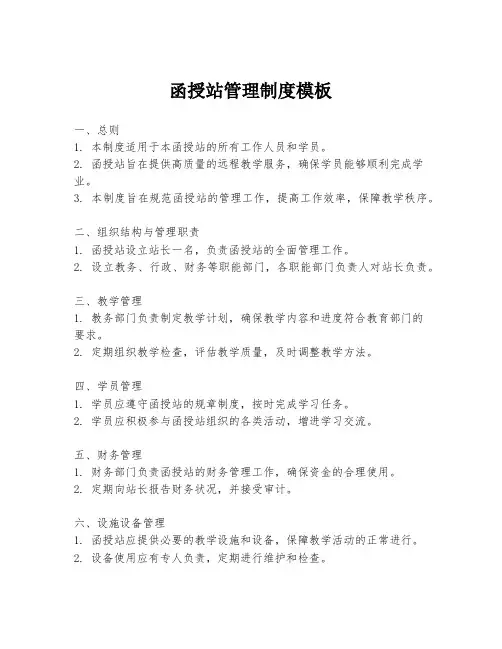 函授站管理制度模板

一、总则
1. 本制度适用于本函授站的所有工作人员和学员。
2. 函授站旨在提供高质量的远程教学服务，确保学员能够顺利完成学业。
3. 本制度旨在规范函授站的管理工作，提高工作效率，保障教学秩序。

二、组织结构与管理职责
1. 函授站设立站长一名，负责函授站的全面管理工作。
2. 设立教务、行政、财务等职能部门，各职能部门负责人对站长负责。

三、教学管理
1. 教务部门负责制定教学计划，确保教学内容和进度符合教育部门的要求。
2. 定期组织教学检查，评估教学质量，及时调整教学方法。

四、学员管理
1. 学员应遵守函授站的规章制度，按时完成学习任务。
2. 学员应积极参与函授站组织的各类活动，增进学习交流。

五、财务管理
1. 财务部门负责函授站的财务管理工作，确保资金的合理使用。
2. 定期向站长报告财务状况，并接受审计。

六、设施设备管理
1. 函授站应提供必要的教学设施和设备，保障教学活动的正常进行。
2. 设备使用应有专人负责，定期进行维护和检查。